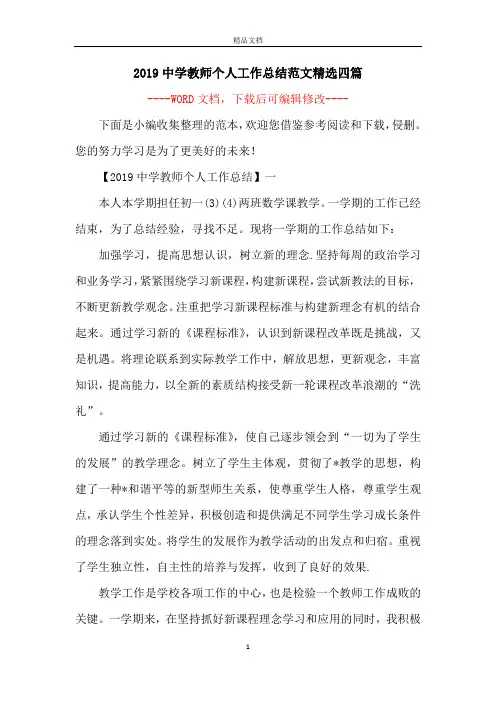 精品文档

2019中学教师个人工作总结范文精选四篇

----WORD文档，下载后可编辑修改----

下面是小编收集整理的范本，欢迎您借鉴参考阅读和下载，侵删。您的努力学习是为了更美好的未来！

【2019中学教师个人工作总结】一

本人本学期担任初一(3)(4)两班数学课教学。一学期的工作已经结束，为了总结经验，寻找不足。现将一学期的工作总结如下：

加强学习，提高思想认识，树立新的理念.坚持每周的政治学习和业务学习，紧紧围绕学习新课程，构建新课程，尝试新教法的目标，不断更新教学观念。注重把学习新课程标准与构建新理念有机的结合起来。通过学习新的《课程标准》，认识到新课程改革既是挑战，又是机遇。将理论联系到实际教学工作中，解放思想，更新观念，丰富知识，提高能力，以全新的素质结构接受新一轮课程改革浪潮的“洗礼”。

通过学习新的《课程标准》，使自己逐步领会到“一切为了学生的发展”的教学理念。树立了学生主体观，贯彻了*教学的思想，构建了一种*和谐平等的新型师生关系，使尊重学生人格，尊重学生观点，承认学生个性差异，积极创造和提供满足不同学生学习成长条件的理念落到实处。将学生的发展作为教学活动的出发点和归宿。重视了学生独立性，自主性的培养与发挥，收到了良好的效果.

教学工作是学校各项工作的中心，也是检验一个教师工作成败的关键。一学期来，在坚持抓好新课程理念学习和应用的同时，我积极

1